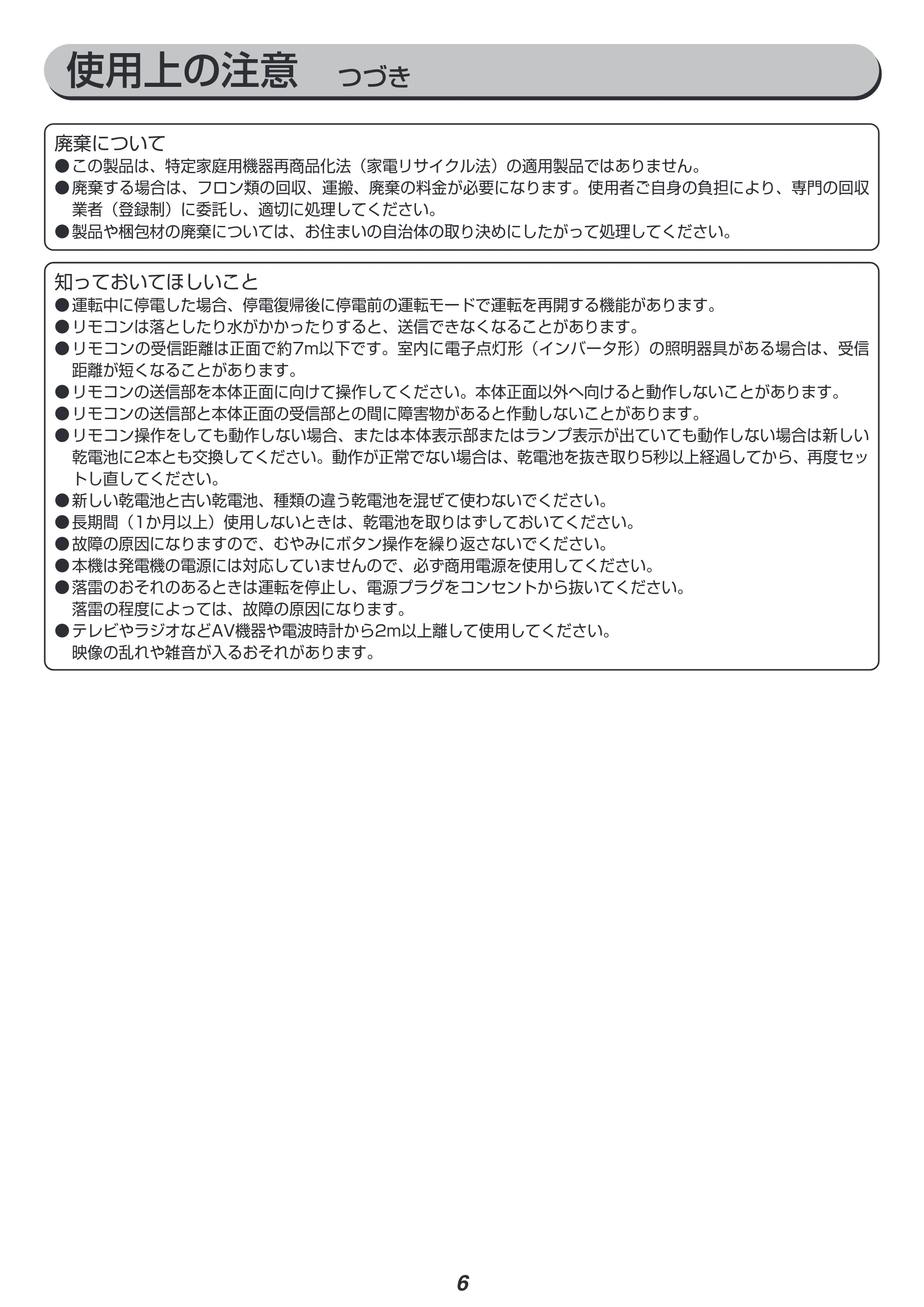 使用上の注意 つづき

廃棄について
• この製品は、特定家庭用機器再商品化法（家電リサイクル法）の適用製品ではありません。
• 廃棄する場合は、フロン類の回収、運搬、廃棄の料金が必要になります。使用者ご自身の負担により、専門の回収業者（登録制）に委託し、適切に処理してください。
• 製品や梱包材の廃棄については、お住まいの自治体の取り決めにしたがって処理してください。

知っておいてほしいこと
• 運転中に停電した場合、停電復帰後に停電前の運転モードで運転を再開する機能があります。
• リモコンは落としたり水がかかったりすると、送信できなくなることがあります。
• リモコンの受信距離は正面で約7m以下です。室内に電子点灯形（インバータ形）の照明器具がある場合は、受信距離が短くなることがあります。
• リモコンの送信部を本体正面に向けて操作してください。本体正面以外へ向けると動作しないことがあります。
• リモコンの送信部と本体正面の受信部との間に障害物があると作動しないことがあります。
• リモコン操作をしても動作しない場合、または本体表示部またはランプ表示が出ていても動作しない場合は新しい乾電池に2本とも交換してください。動作が正常でない場合は、乾電池を抜き取り5秒以上経過してから、再度セットし直してください。
• 新しい乾電池と古い乾電池、種類の違う乾電池を混ぜて使わないでください。
• 長期間（1か月以上）使用しないときは、乾電池を取りはずしておいてください。
• 故障の原因になりますので、むやみにボタン操作を繰り返さないでください。
• 本機は発電機の電源には対応していませんので、必ず商用電源を使用してください。
• 落雷のおそれのあるときは運転を停止し、電源プラグをコンセントから抜いてください。
落雷の程度によっては、故障の原因になります。
• テレビやラジオなどAV機器や電波時計から2m以上離して使用してください。
映像の乱れや雑音が入るおそれがあります。

6